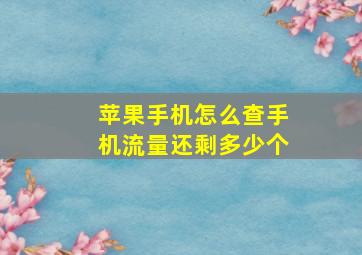 苹果手机怎么查手机流量还剩多少个